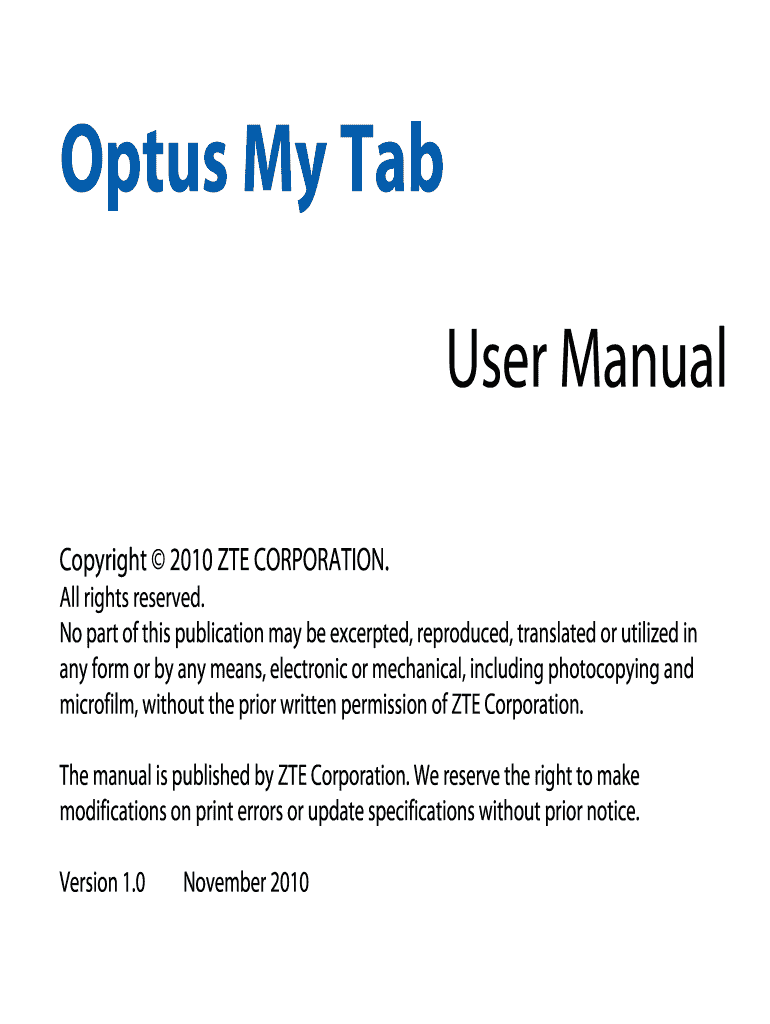 Optus My Tab

User Manual

Copyright © 2010 ZTE CORPORATION.
All rights reserved.
No part of this publication may be excerpted, reproduced, translated or utilized in any form or by any means, electronic or mechanical, including photocopying and microfilm, without the prior written permission of ZTE Corporation.

The manual is published by ZTE Corporation. We reserve the right to make modifications on print errors or update specifications without prior notice.

Version 1.0 November 2010